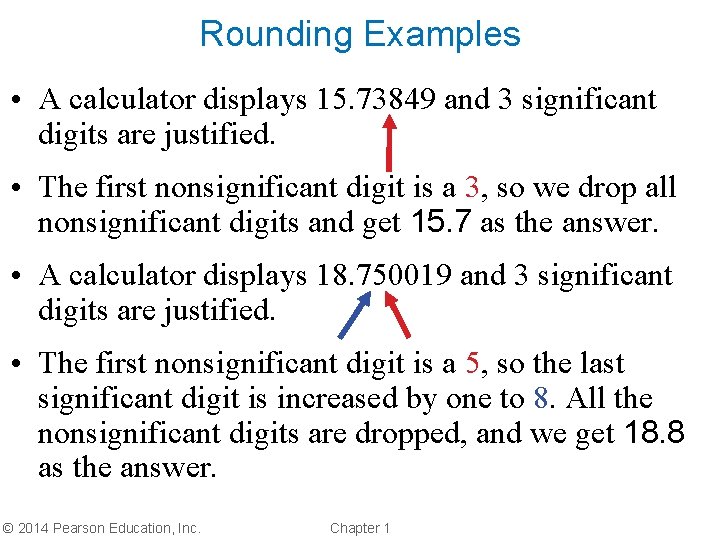 Rounding Examples

• A calculator displays 15.73849 and 3 significant digits are justified.

• The first nonsignificant digit is a 3, so we drop all nonsignificant digits and get 15.7 as the answer.

• A calculator displays 18.750019 and 3 significant digits are justified.

• The first nonsignificant digit is a 5, so the last significant digit is increased by one to 8. All the nonsignificant digits are dropped, and we get 18.8 as the answer.

© 2014 Pearson Education, Inc.

Chapter 1